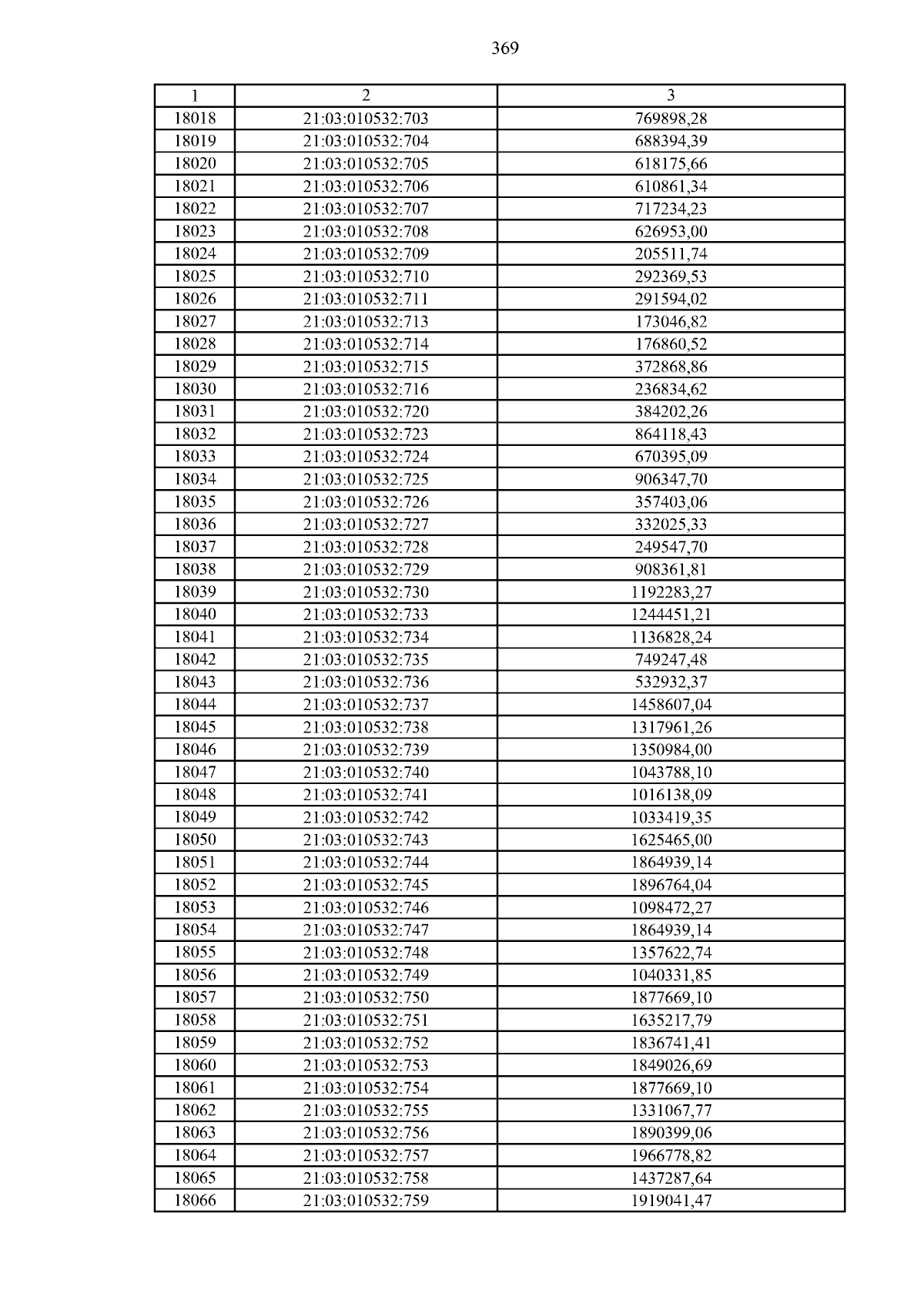 369

| 1 | 2 | 3 |
|---|---|---|
| 18018 | 21:03:010532:703 | 769898,28 |
| 18019 | 21:03:010532:704 | 688394,39 |
| 18020 | 21:03:010532:705 | 618175,66 |
| 18021 | 21:03:010532:706 | 610861,34 |
| 18022 | 21:03:010532:707 | 717234,23 |
| 18023 | 21:03:010532:708 | 626953,00 |
| 18024 | 21:03:010532:709 | 205511,74 |
| 18025 | 21:03:010532:710 | 292369,53 |
| 18026 | 21:03:010532:711 | 291594,02 |
| 18027 | 21:03:010532:713 | 173046,82 |
| 18028 | 21:03:010532:714 | 176860,52 |
| 18029 | 21:03:010532:715 | 372868,86 |
| 18030 | 21:03:010532:716 | 236834,62 |
| 18031 | 21:03:010532:720 | 384202,26 |
| 18032 | 21:03:010532:723 | 864118,43 |
| 18033 | 21:03:010532:724 | 670395,09 |
| 18034 | 21:03:010532:725 | 906347,70 |
| 18035 | 21:03:010532:726 | 357403,06 |
| 18036 | 21:03:010532:727 | 332025,33 |
| 18037 | 21:03:010532:728 | 249547,70 |
| 18038 | 21:03:010532:729 | 908361,81 |
| 18039 | 21:03:010532:730 | 1192283,27 |
| 18040 | 21:03:010532:733 | 1244451,21 |
| 18041 | 21:03:010532:734 | 1136828,24 |
| 18042 | 21:03:010532:735 | 749247,48 |
| 18043 | 21:03:010532:736 | 532932,37 |
| 18044 | 21:03:010532:737 | 1458607,04 |
| 18045 | 21:03:010532:738 | 1317961,26 |
| 18046 | 21:03:010532:739 | 1350984,00 |
| 18047 | 21:03:010532:740 | 1043788,10 |
| 18048 | 21:03:010532:741 | 1016138,09 |
| 18049 | 21:03:010532:742 | 1033419,35 |
| 18050 | 21:03:010532:743 | 1625465,00 |
| 18051 | 21:03:010532:744 | 1864939,14 |
| 18052 | 21:03:010532:745 | 1896764,04 |
| 18053 | 21:03:010532:746 | 1098472,27 |
| 18054 | 21:03:010532:747 | 1864939,14 |
| 18055 | 21:03:010532:748 | 1357622,74 |
| 18056 | 21:03:010532:749 | 1040331,85 |
| 18057 | 21:03:010532:750 | 1877669,10 |
| 18058 | 21:03:010532:751 | 1635217,79 |
| 18059 | 21:03:010532:752 | 1836741,41 |
| 18060 | 21:03:010532:753 | 1849026,69 |
| 18061 | 21:03:010532:754 | 1877669,10 |
| 18062 | 21:03:010532:755 | 1331067,77 |
| 18063 | 21:03:010532:756 | 1890399,06 |
| 18064 | 21:03:010532:757 | 1966778,82 |
| 18065 | 21:03:010532:758 | 1437287,64 |
| 18066 | 21:03:010532:759 | 1919041,47 |